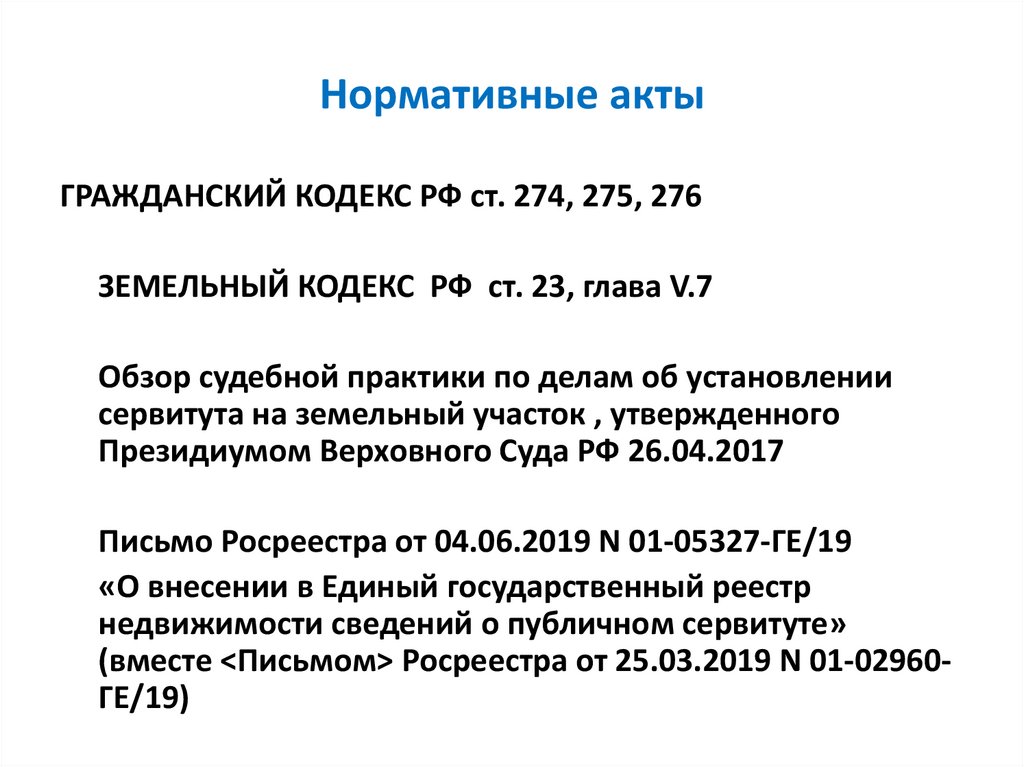 Нормативные акты

ГРАЖДАНСКИЙ КОДЕКС РФ ст. 274, 275, 276

ЗЕМЕЛЬНЫЙ КОДЕКС РФ ст. 23, глава V.7

Обзор судебной практики по делам об установлении сервитута на земельный участок , утвержденного Президиумом Верховного Суда РФ 26.04.2017

Письмо Росреестра от 04.06.2019 N 01-05327-ГЕ/19

«О внесении в Единый государственный реестр недвижимости сведений о публичном сервитуте» (вместе <Письмом> Росреестра от 25.03.2019 N 01-02960-ГЕ/19)